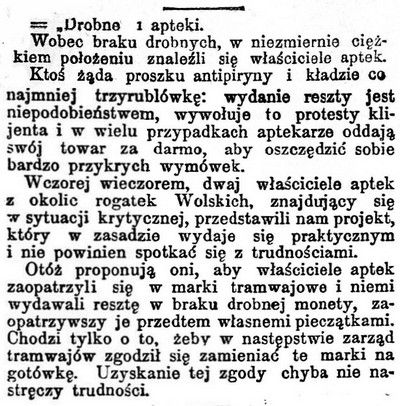 = „Drobne i apteki.

Wobec braku drobnych, w niezmiernie ciężkiem położeniu znaleźli się właściciele aptek.

Ktoś żąda proszku antipiryny i kładzie co najmniej trzyrublówkę: wydanie reszty jest niepodobieństwem, wywołuje to protesty klijenta i w wielu przypadkach aptekarze oddają swój towar za darmo, aby oszczędzić sobie bardzo przykrych wymówek.

Wczorej wieczorem, dwaj właściciele aptek z okolic rogatek Wolskich, znajdujący się w sytuacji krytycznej, przedstawili nam projekt, który w zasadzie wydaje się praktycznym i nie powinien spotkać się z trudnościami.

Otóż proponują oni, aby właściciele aptek zaopatrzyli się w marki tramwajowe i niemi wydawali resztę w braku drobnej monety, zaopatrzywszy je przedtem własnemi pieczątkami. Chodzi tylko o to, żeby w następstwie zarząd tramwajów zgodził się zamieniać te marki na gotówkę. Uzyskanie tej zgody chyba nie nastręczy trudności.